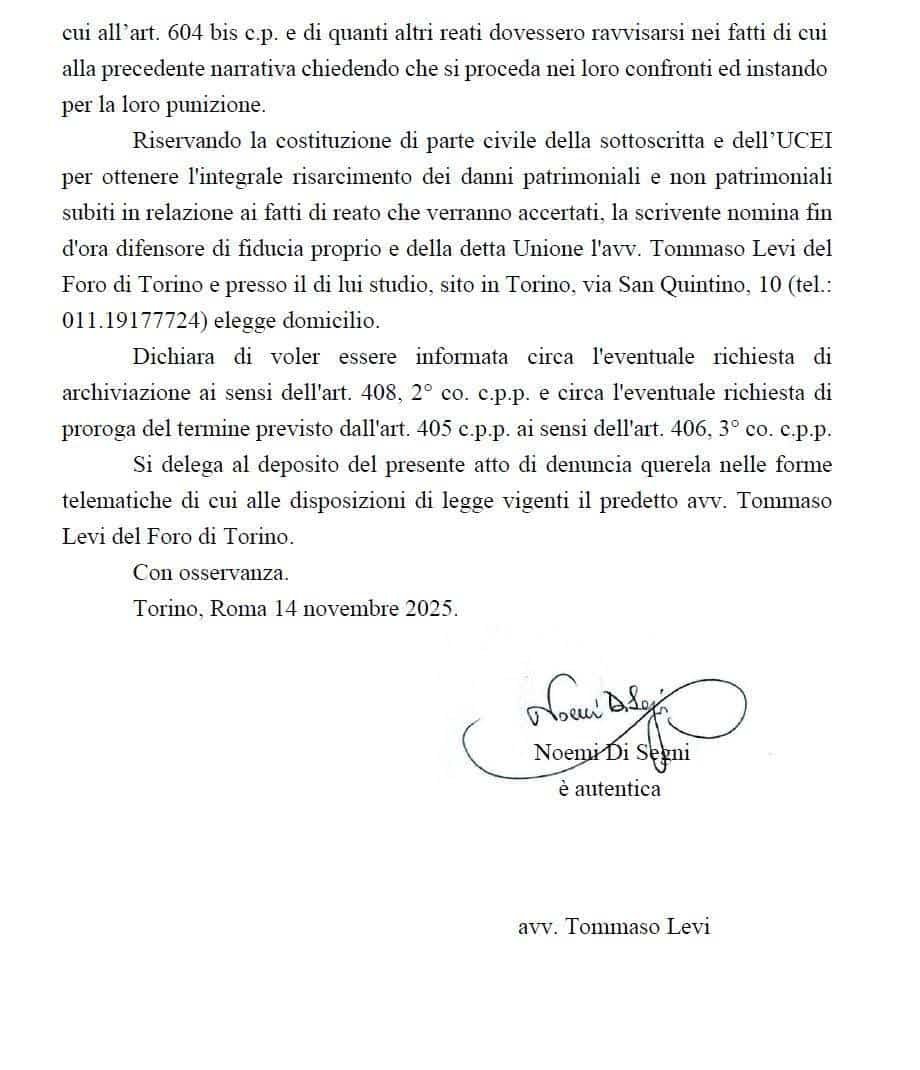 cui all’art. 604 bis c.p. e di quanti altri reati dovessero ravvisarsi nei fatti di cui alla precedente narrativa chiedendo che si proceda nei loro confronti ed instando per la loro punizione.

Riservando la costituzione di parte civile della sottoscritta e dell’UCEI per ottenere l'integrale risarcimento dei danni patrimoniali e non patrimoniali subiti in relazione ai fatti di reato che verranno accertati, la scrivente nomina fin d'ora difensore di fiducia proprio e della detta Unione l'avv. Tommaso Levi del Foro di Torino e presso il di lui studio, sito in Torino, via San Quintino, 10 (tel.: 011.19177724) elegge domicilio.

Dichiara di voler essere informata circa l'eventuale richiesta di archiviazione ai sensi dell'art. 408, 2° co. c.p.p. e circa l'eventuale richiesta di proroga del termine previsto dall'art. 405 c.p.p. ai sensi dell'art. 406, 3° co. c.p.p.

Si delega al deposito del presente atto di denuncia querela nelle forme telematiche di cui alle disposizioni di legge vigenti il predetto avv. Tommaso Levi del Foro di Torino.

Con osservanza.

Torino, Roma 14 novembre 2025.

Noemi Di Segni

Noemi Di Segni
è autentica

avv. Tommaso Levi